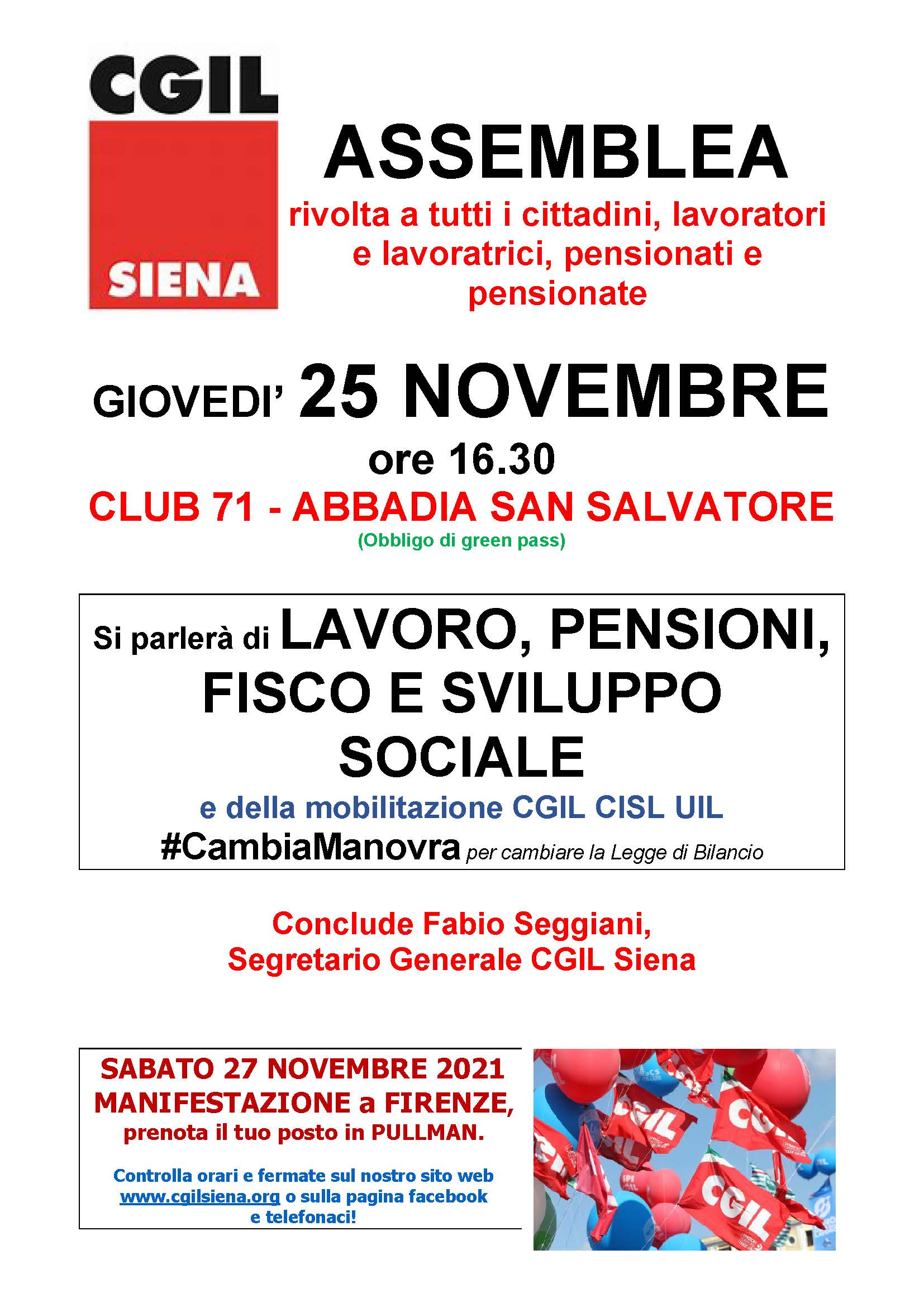 CGIL
SIENA

ASSEMBLEA

rivolta a tutti i cittadini, lavoratori e lavoratrici, pensionati e pensionate

GIOVEDI' 25 NOVEMBRE
ore 16.30
CLUB 71 - ABBADIA SAN SALVATORE
(Obbligo di green pass)

Si parlerà di LAVORO, PENSIONI, FISCO E SVILUPPO SOCIALE
e della mobilitazione CGIL CISL UIL
#CambiaManovra per cambiare la Legge di Bilancio

Conclude Fabio Seggiani,
Segretario Generale CGIL Siena

SABATO 27 NOVEMBRE 2021
MANIFESTAZIONE a FIRENZE,
prenota il tuo posto in PULLMAN.

Controlla orari e fermate sul nostro sito web www.cgilsiena.org o sulla pagina facebook e telefonaci!

CGIL
CGIL
CGIL
CGIL